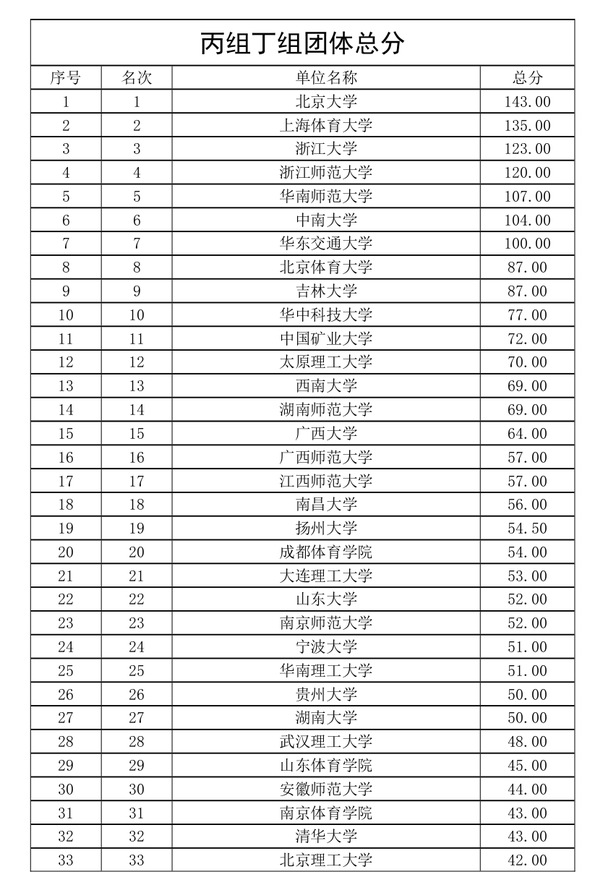 丙组丁组团体总分

| 序号 | 名次 | 单位名称 | 总分 |
|---|---|---|---|
| 1 | 1 | 北京大学 | 143.00 |
| 2 | 2 | 上海体育大学 | 135.00 |
| 3 | 3 | 浙江大学 | 123.00 |
| 4 | 4 | 浙江师范大学 | 120.00 |
| 5 | 5 | 华南师范大学 | 107.00 |
| 6 | 6 | 中南大学 | 104.00 |
| 7 | 7 | 华东交通大学 | 100.00 |
| 8 | 8 | 北京体育大学 | 87.00 |
| 9 | 9 | 吉林大学 | 87.00 |
| 10 | 10 | 华中科技大学 | 77.00 |
| 11 | 11 | 中国矿业大学 | 72.00 |
| 12 | 12 | 太原理工大学 | 70.00 |
| 13 | 13 | 西南大学 | 69.00 |
| 14 | 14 | 湖南师范大学 | 69.00 |
| 15 | 15 | 广西大学 | 64.00 |
| 16 | 16 | 广西师范大学 | 57.00 |
| 17 | 17 | 江西师范大学 | 57.00 |
| 18 | 18 | 南昌大学 | 56.00 |
| 19 | 19 | 扬州大学 | 54.50 |
| 20 | 20 | 成都体育学院 | 54.00 |
| 21 | 21 | 大连理工大学 | 53.00 |
| 22 | 22 | 山东大学 | 52.00 |
| 23 | 23 | 南京师范大学 | 52.00 |
| 24 | 24 | 宁波大学 | 51.00 |
| 25 | 25 | 华南理工大学 | 51.00 |
| 26 | 26 | 贵州大学 | 50.00 |
| 27 | 27 | 湖南大学 | 50.00 |
| 28 | 28 | 武汉理工大学 | 48.00 |
| 29 | 29 | 山东体育学院 | 45.00 |
| 30 | 30 | 安徽师范大学 | 44.00 |
| 31 | 31 | 南京体育学院 | 43.00 |
| 32 | 32 | 清华大学 | 43.00 |
| 33 | 33 | 北京理工大学 | 42.00 |